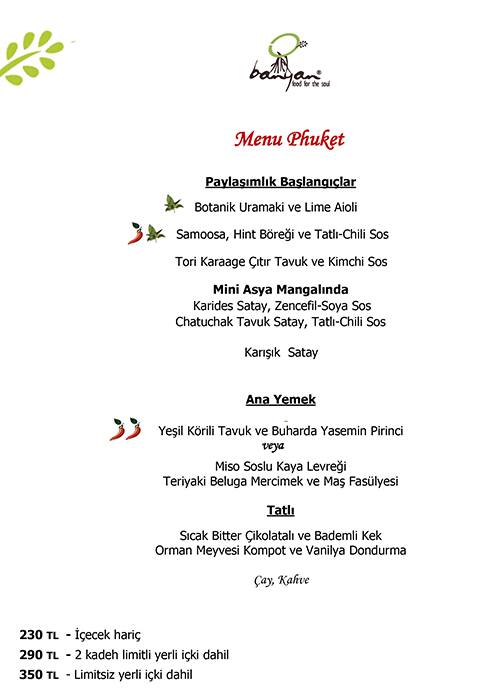 banyan®
food for the soul

Menu Phuket

Paylaşımlık Başlangıçlar

Botanik Uramaki ve Lime Aioli

Samoosa, Hint Böreği ve Tatlı-Chili Sos

Tori Karaage Çıtır Tavuk ve Kimchi Sos

Mini Asya Mangalında
Karides Satay, Zencefil-Soya Sos
Chatuchak Tavuk Satay, Tatlı-Chili Sos

Karışık Satay

Ana Yemek

Yeşil Körili Tavuk ve Buharda Yasemin Pirinci
veya
Miso Soslu Kaya Levreği
Teriyaki Beluga Mercimek ve Maş Fasülyesi

Tatlı

Sıcak Bitter Çikolatalı ve Bademli Kek
Orman Meyvesi Kompot ve Vanilya Dondurma

Çay, Kahve

230 TL - İçecek hariç
290 TL - 2 kadeh limitli yerli içki dahil
350 TL - Limitsiz yerli içki dahil